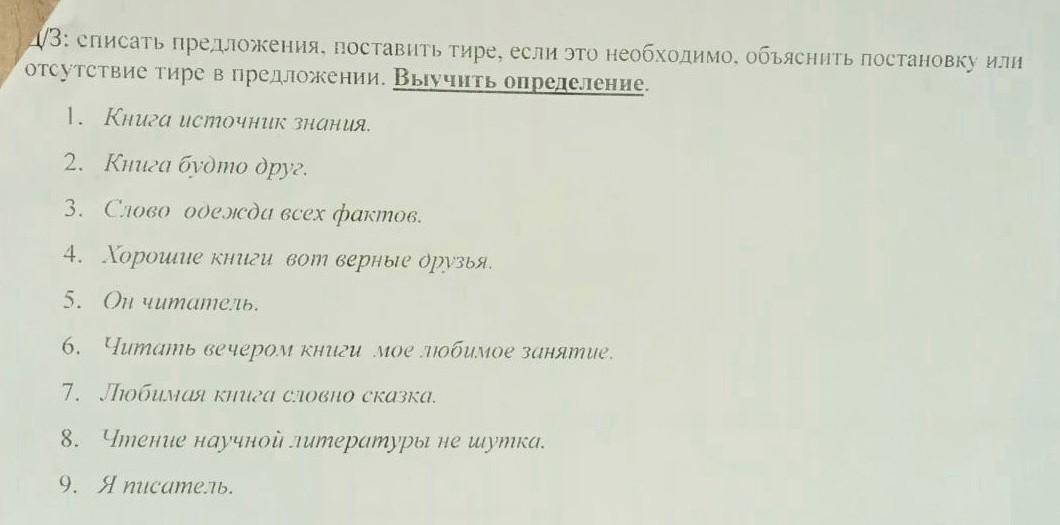 Д/З: списать предложения, поставить тире, если это необходимо, объяснить постановку или отсутствие тире в предложении. Выучить определение.

1. Книга источник знания.
2. Книга будто друг.
3. Слово одежда всех фактов.
4. Хорошие книги вот верные друзья.
5. Он читатель.
6. Читать вечером книги мое любимое занятие.
7. Любимая книга словно сказка.
8. Чтение научной литературы не шутка.
9. Я писатель.